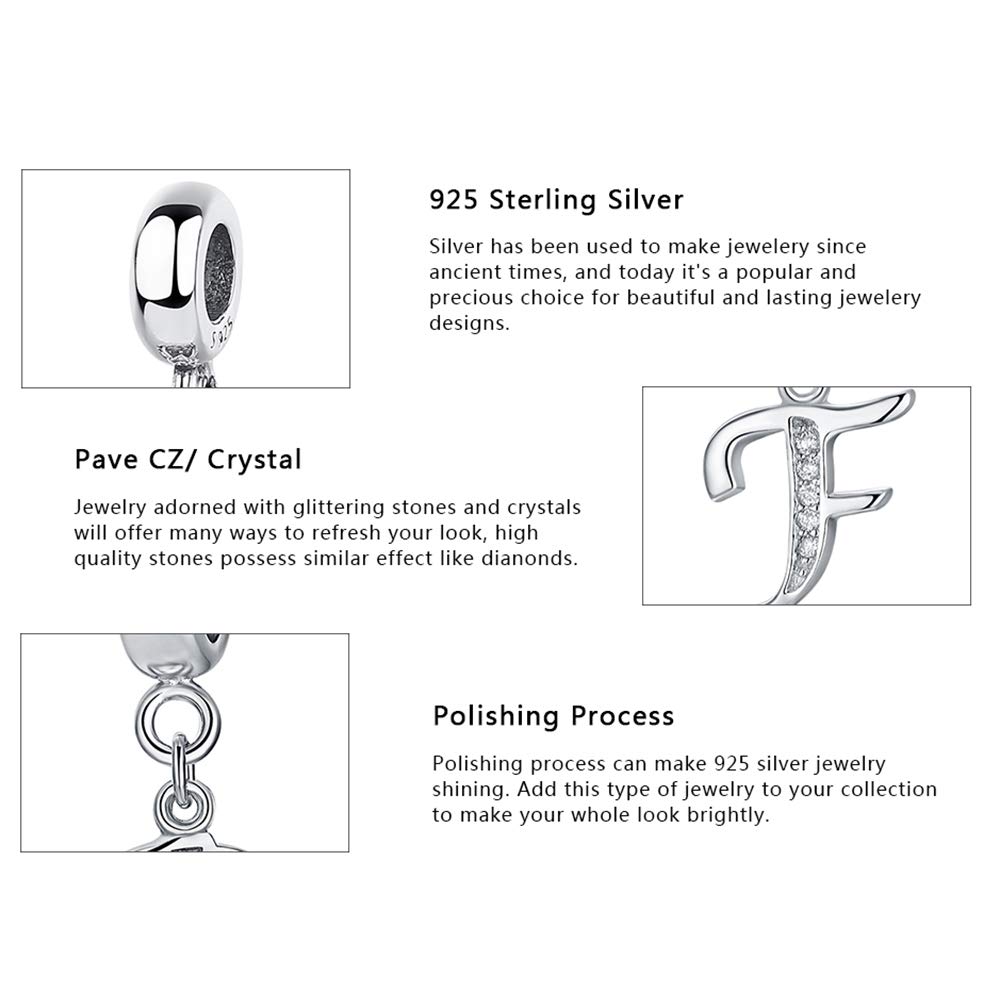 925 Sterling Silver

Silver has been used to make jewelery since ancient times, and today it's a popular and precious choice for beautiful and lasting jewelery designs.

Pave CZ/ Crystal

Jewelry adorned with glittering stones and crystals will offer many ways to refresh your look, high quality stones possess similar effect like dianonds.

Polishing Process

Polishing process can make 925 silver jewelry shining. Add this type of jewelry to your collection to make your whole look brightly.